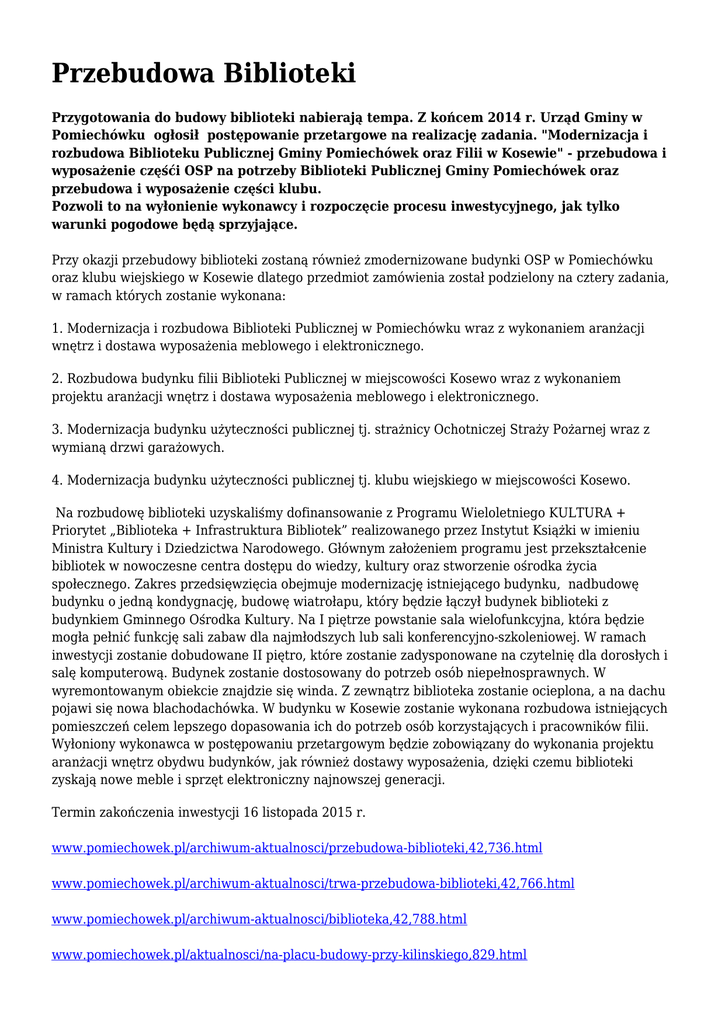 Przebudowa Biblioteki

Przygotowania do budowy biblioteki nabierają tempa. Z końcem 2014 r. Urząd Gminy w Pomiechówku ogłosił postępowanie przetargowe na realizację zadania. "Modernizacja i rozbudowa Biblioteku Publicznej Gminy Pomiechówek oraz Filii w Kosewie" - przebudowa i wyposażenie częśći OSP na potrzeby Biblioteki Publicznej Gminy Pomiechówek oraz przebudowa i wyposażenie części klubu.
Pozwoli to na wyłonienie wykonawcy i rozpoczęcie procesu inwestycyjnego, jak tylko warunki pogodowe będą sprzyjające.

Przy okazji przebudowy biblioteki zostaną również zmodernizowane budynki OSP w Pomiechówku oraz klubu wiejskiego w Kosewie dlatego przedmiot zamówienia został podzielony na cztery zadania, w ramach których zostanie wykonana:

1. Modernizacja i rozbudowa Biblioteki Publicznej w Pomiechówku wraz z wykonaniem aranżacji wnętrz i dostawa wyposażenia meblowego i elektronicznego.

2. Rozbudowa budynku filii Biblioteki Publicznej w miejscowości Kosewo wraz z wykonaniem projektu aranżacji wnętrz i dostawa wyposażenia meblowego i elektronicznego.

3. Modernizacja budynku użyteczności publicznej tj. strażnicy Ochotniczej Straży Pożarnej wraz z wymianą drzwi garażowych.

4. Modernizacja budynku użyteczności publicznej tj. klubu wiejskiego w miejscowości Kosewo.

Na rozbudowę biblioteki uzyskaliśmy dofinansowanie z Programu Wieloletniego KULTURA + Priorytet „Biblioteka + Infrastruktura Bibliotek” realizowanego przez Instytut Książki w imieniu Ministra Kultury i Dziedzictwa Narodowego. Głównym założeniem programu jest przekształcenie bibliotek w nowoczesne centra dostępu do wiedzy, kultury oraz stworzenie ośrodka życia społecznego. Zakres przedsięwzięcia obejmuje modernizację istniejącego budynku, nadbudowę budynku o jedną kondygnację, budowę wiatrołapu, który będzie łączył budynek biblioteki z budynkiem Gminnego Ośrodka Kultury. Na I piętrze powstanie sala wielofunkcyjna, która będzie mogła pełnić funkcję sali zabaw dla najmłodszych lub sali konferencyjno-szkoleniowej. W ramach inwestycji zostanie dobudowane II piętro, które zostanie zadysponowane na czytelnię dla dorosłych i salę komputerową. Budynek zostanie dostosowany do potrzeb osób niepełnosprawnych. W wyremontowanym obiekcie znajdzie się winda. Z zewnątrz biblioteka zostanie ocieplona, a na dachu pojawi się nowa blachodachówka. W budynku w Kosewie zostanie wykonana rozbudowa istniejących pomieszczeń celem lepszego dopasowania ich do potrzeb osób korzystających i pracowników filii. Wyłoniony wykonawca w postępowaniu przetargowym będzie zobowiązany do wykonania projektu aranżacji wnętrz obydwu budynków, jak również dostawy wyposażenia, dzięki czemu biblioteki zyskają nowe meble i sprzęt elektroniczny najnowszej generacji.

Termin zakończenia inwestycji 16 listopada 2015 r.

www.pomiechowek.pl/archiwum-aktualnosci/przebudowa-biblioteki,42,736.html

www.pomiechowek.pl/archiwum-aktualnosci/trwa-przebudowa-biblioteki,42,766.html

www.pomiechowek.pl/archiwum-aktualnosci/biblioteka,42,788.html

www.pomiechowek.pl/aktualnosci/na-placu-budowy-przy-kilinskiego,829.html